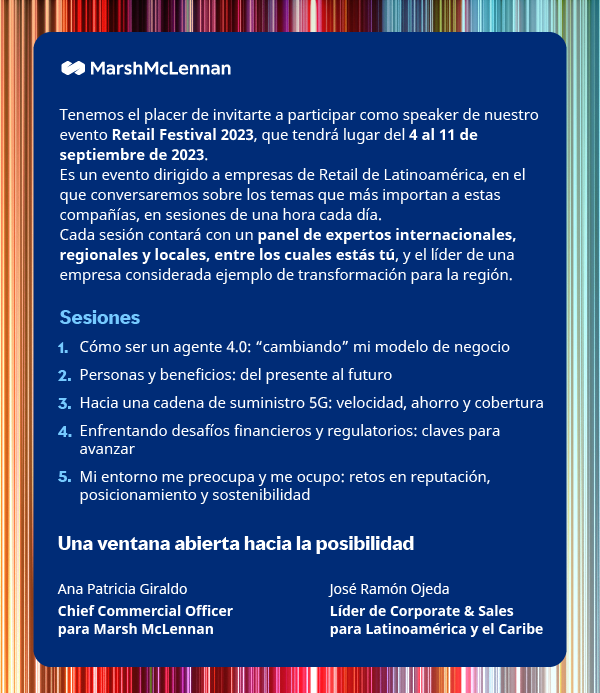 MarshMcLennan

Tenemos el placer de invitarte a participar como speaker de nuestro evento Retail Festival 2023, que tendrá lugar del 4 al 11 de septiembre de 2023.
Es un evento dirigido a empresas de Retail de Latinoamérica, en el que conversaremos sobre los temas que más importan a estas compañías, en sesiones de una hora cada día.
Cada sesión contará con un panel de expertos internacionales, regionales y locales, entre los cuales estás tú, y el líder de una empresa considerada ejemplo de transformación para la región.

Sesiones

1. Cómo ser un agente 4.0: “cambiando” mi modelo de negocio
2. Personas y beneficios: del presente al futuro
3. Hacia una cadena de suministro 5G: velocidad, ahorro y cobertura
4. Enfrentando desafíos financieros y regulatorios: claves para avanzar
5. Mi entorno me preocupa y me ocupo: retos en reputación, posicionamiento y sostenibilidad

Una ventana abierta hacia la posibilidad

Ana Patricia Giraldo
Chief Commercial Officer para Marsh McLennan

José Ramón Ojeda
Líder de Corporate & Sales para Latinoamérica y el Caribe